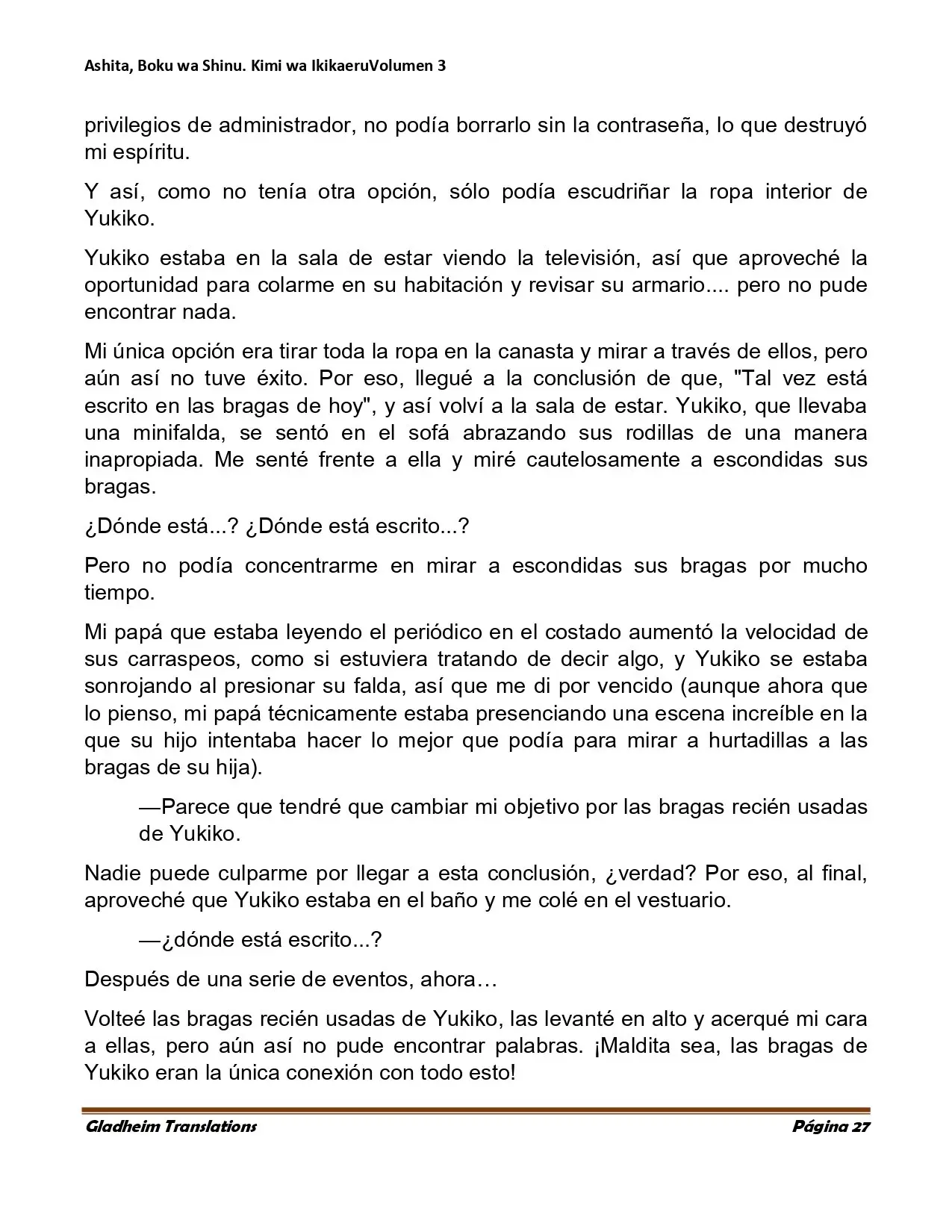 Ashita, Boku wa Shinu. Kimi wa IkikaeruVolumen 3

privilegios de administrador, no podía borrarlo sin la contraseña, lo que destruyó mi espíritu.

Y así, como no tenía otra opción, sólo podía escudriñar la ropa interior de Yukiko.

Yukiko estaba en la sala de estar viendo la televisión, así que aproveché la oportunidad para colarme en su habitación y revisar su armario.... pero no pude encontrar nada.

Mi única opción era tirar toda la ropa en la canasta y mirar a través de ellos, pero aún así no tuve éxito. Por eso, llegué a la conclusión de que, "Tal vez está escrito en las bragas de hoy", y así volví a la sala de estar. Yukiko, que llevaba una minifalda, se sentó en el sofá abrazando sus rodillas de una manera inapropiada. Me senté frente a ella y miré cautelosamente a escondidas sus bragas.

¿Dónde está...? ¿Dónde está escrito...?

Pero no podía concentrarme en mirar a escondidas sus bragas por mucho tiempo.

Mi papá que estaba leyendo el periódico en el costado aumentó la velocidad de sus carraspeos, como si estuviera tratando de decir algo, y Yukiko se estaba sonrojando al presionar su falda, así que me di por vencido (aunque ahora que lo pienso, mi papá técnicamente estaba presenciando una escena increíble en la que su hijo intentaba hacer lo mejor que podía para mirar a hurtadillas a las bragas de su hija).

—Parece que tendré que cambiar mi objetivo por las bragas recién usadas de Yukiko.

Nadie puede culparme por llegar a esta conclusión, ¿verdad? Por eso, al final, aproveché que Yukiko estaba en el baño y me colé en el vestuario.

—¿dónde está escrito...?

Después de una serie de eventos, ahora…

Volteé las bragas recién usadas de Yukiko, las levanté en alto y acerqué mi cara a ellas, pero aún así no pude encontrar palabras. ¡Maldita sea, las bragas de Yukiko eran la única conexión con todo esto!

Gladheim Translations Página 27